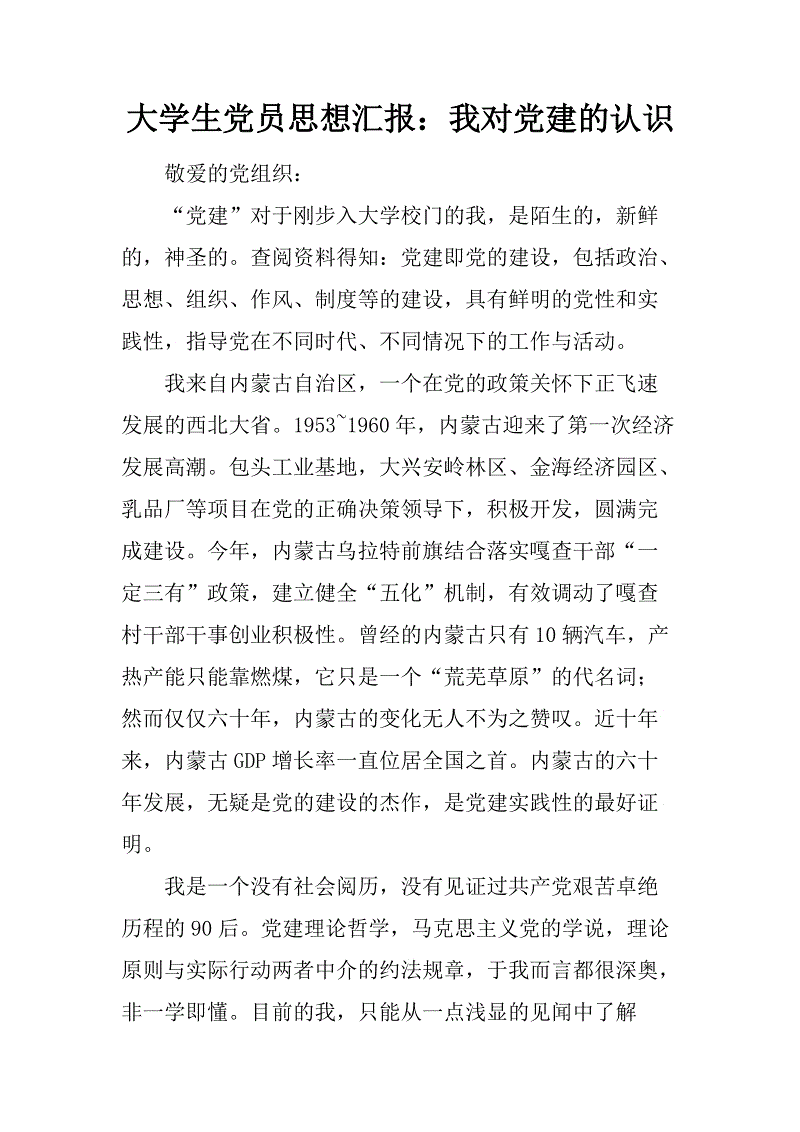 大学生党员思想汇报：我对党建的认识

敬爱的党组织：

“党建”对于刚步入大学校门的我，是陌生的，新鲜的，神圣的。查阅资料得知：党建即党的建设，包括政治、思想、组织、作风、制度等的建设，具有鲜明的党性和实践性，指导党在不同时代、不同情况下的工作与活动。

我来自内蒙古自治区，一个在党的政策关怀下正飞速发展的西北大省。1953~1960年，内蒙古迎来了第一次经济发展高潮。包头工业基地，大兴安岭林区、金海经济园区、乳品厂等项目在党的正确决策领导下，积极开发，圆满完成建设。今年，内蒙古乌拉特前旗结合落实嘎查干部“一定三有”政策，建立健全“五化”机制，有效调动了嘎查村干部干事创业积极性。曾经的内蒙古只有10辆汽车，产热产能只能靠燃煤，它只是一个“荒芜草原”的代名词；然而仅仅六十年，内蒙古的变化无人不为之赞叹。近十年来，内蒙古GDP增长率一直位居全国之首。内蒙古的六十年发展，无疑是党的建设的杰作，是党建实践性的最好证明。

我是一个没有社会阅历，没有见证过共产党艰苦卓绝历程的90后。党建理论哲学，马克思主义党的学说，理论原则与实际行动两者中介的约法规章，于我而言都很深奥，非一学即懂。目前的我，只能从一点浅显的见闻中了解